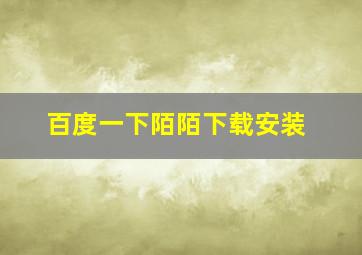 百度一下陌陌下载安装